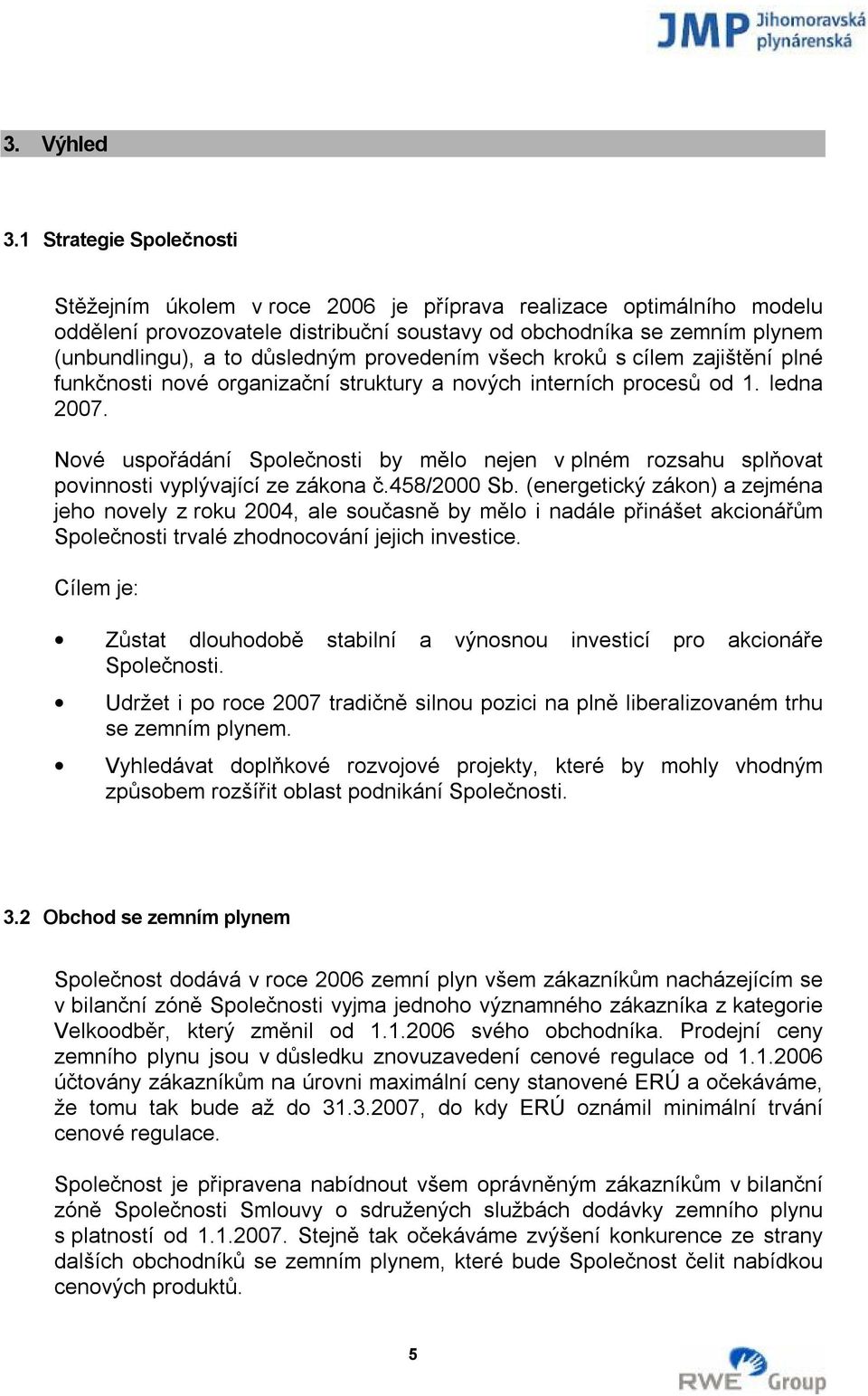 JMP Jihomoravská plynárenská

3. Výhled

3.1 Strategie Společnosti

Stěžejním úkolem v roce 2006 je příprava realizace optimálního modelu oddělení provozovatele distribuční soustavy od obchodníka se zemním plynem (unbundlingu), a to důsledným provedením všech kroků s cílem zajištění plné funkčnosti nové organizační struktury a nových interních procesů od 1. ledna 2007.

Nové uspořádání Společnosti by mělo nejen v plném rozsahu splňovat povinnosti vyplývající ze zákona č.458/2000 Sb. (energetický zákon) a zejména jeho novely z roku 2004, ale současně by mělo i nadále přinášet akcionářům Společnosti trvalé zhodnocování jejich investice.

Cílem je:

• Zůstat dlouhodobě stabilní a výnosnou investicí pro akcionáře Společnosti.
• Udržet i po roce 2007 tradičně silnou pozici na plně liberalizovaném trhu se zemním plynem.
• Vyhledávat doplňkové rozvojové projekty, které by mohly vhodným způsobem rozšířit oblast podnikání Společnosti.

3.2 Obchod se zemním plynem

Společnost dodává v roce 2006 zemní plyn všem zákazníkům nacházejícím se v bilanční zóně Společnosti vyjma jednoho významného zákazníka z kategorie Velkoodběr, který změnil od 1.1.2006 svého obchodníka. Prodejní ceny zemního plynu jsou v důsledku znovuzavedení cenové regulace od 1.1.2006 účtovány zákazníkům na úrovni maximální ceny stanovené ERÚ a očekáváme, že tomu tak bude až do 31.3.2007, do kdy ERÚ oznámil minimální trvání cenové regulace.

Společnost je připravena nabídnout všem oprávněným zákazníkům v bilanční zóně Společnosti Smlouvy o sdružených službách dodávky zemního plynu s platností od 1.1.2007. Stejně tak očekáváme zvýšení konkurence ze strany dalších obchodníků se zemním plynem, které bude Společnost čelit nabídkou cenových produktů.

5

RWE Group